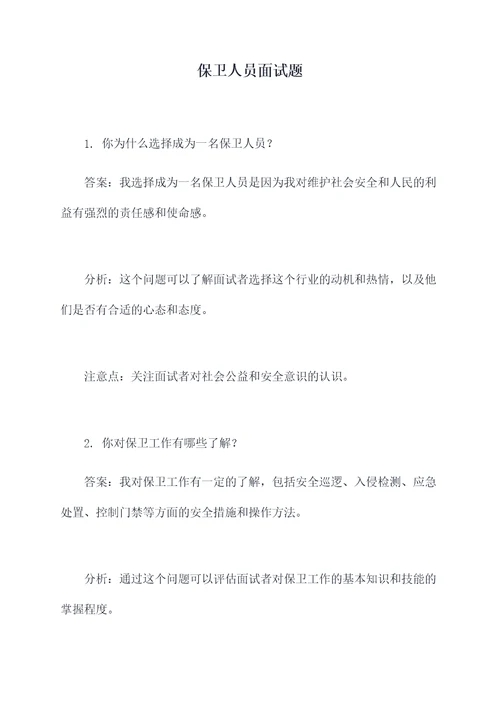 保卫人员面试题

1. 你为什么选择成为一名保卫人员？

答案：我选择成为一名保卫人员是因为我对维护社会安全和人民的利益有强烈的责任感和使命感。

分析：这个问题可以了解面试者选择这个行业的动机和热情，以及他们是否有合适的心态和态度。

注意点：关注面试者对社会公益和安全意识的认识。

2. 你对保卫工作有哪些了解？

答案：我对保卫工作有一定的了解，包括安全巡逻、入侵检测、应急处置、控制门禁等方面的安全措施和操作方法。

分析：通过这个问题可以评估面试者对保卫工作的基本知识和技能的掌握程度。